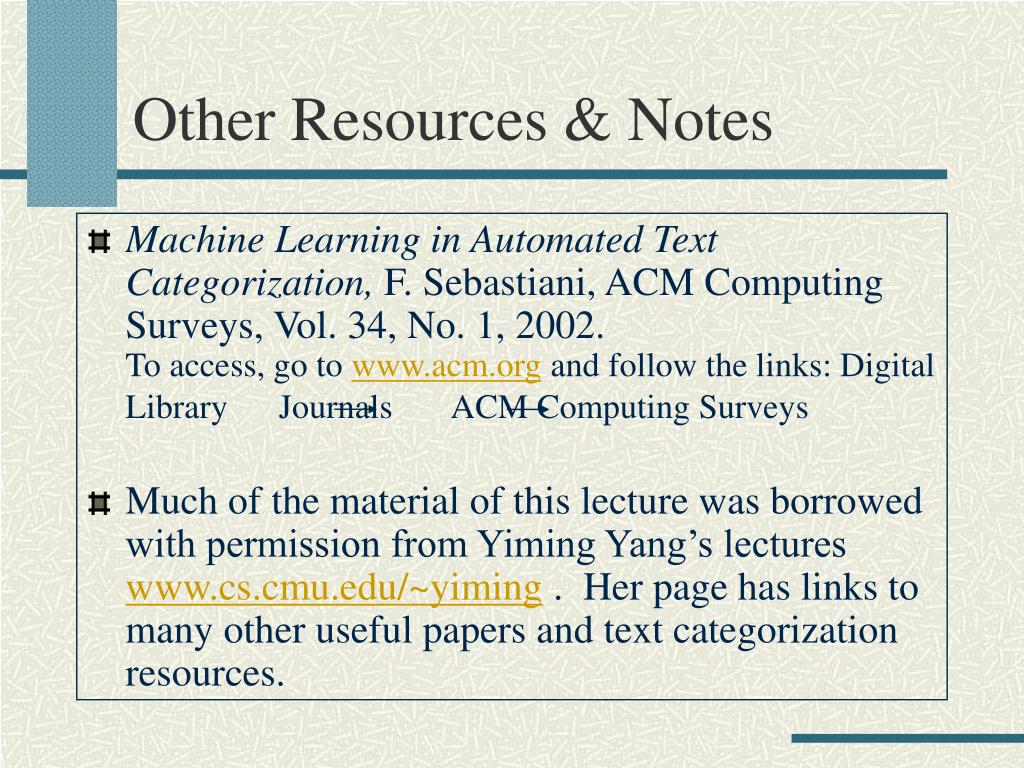 Other Resources & Notes

Machine Learning in Automated Text Categorization, F. Sebastiani, ACM Computing Surveys, Vol. 34, No. 1, 2002.
To access, go to www.acm.org and follow the links: Digital Library Journals ACM Computing Surveys

Much of the material of this lecture was borrowed with permission from Yiming Yang's lectures www.cs.cmu.edu/~yiming . Her page has links to many other useful papers and text categorization resources.